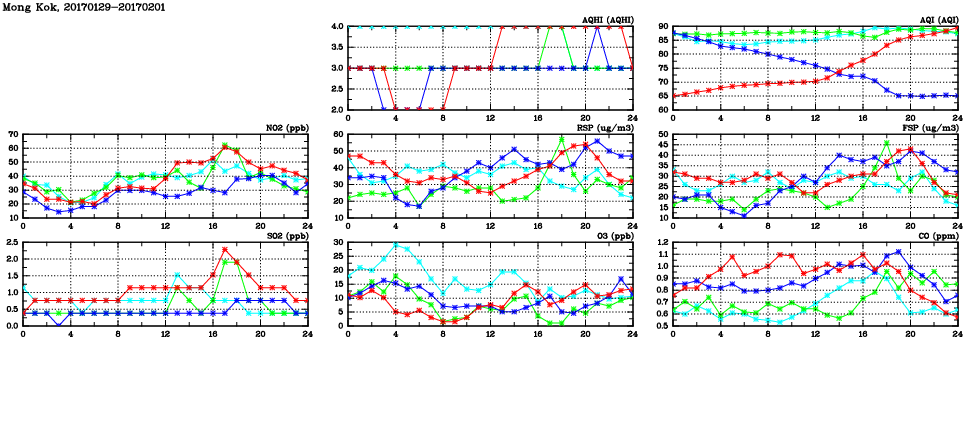 Mong Kok, 20170129–20170201

AQHI (AQHI)
4.0
3.5
3.0
2.5
2.0
0 4 8 12 16 20 24

AQI (AQI)
90
85
80
75
70
65
60
0 4 8 12 16 20 24

NO2 (ppb)
70
60
50
40
30
20
10
0 4 8 12 16 20 24

RSP (ug/m3)
60
50
40
30
20
10
0 4 8 12 16 20 24

FSP (ug/m3)
50
45
40
35
30
25
20
15
10
0 4 8 12 16 20 24

SO2 (ppb)
2.5
2.0
1.5
1.0
0.5
0.0
0 4 8 12 16 20 24

O3 (ppb)
30
25
20
15
10
5
0
0 4 8 12 16 20 24

CO (ppm)
1.2
1.1
1.0
0.9
0.8
0.7
0.6
0.5
0 4 8 12 16 20 24